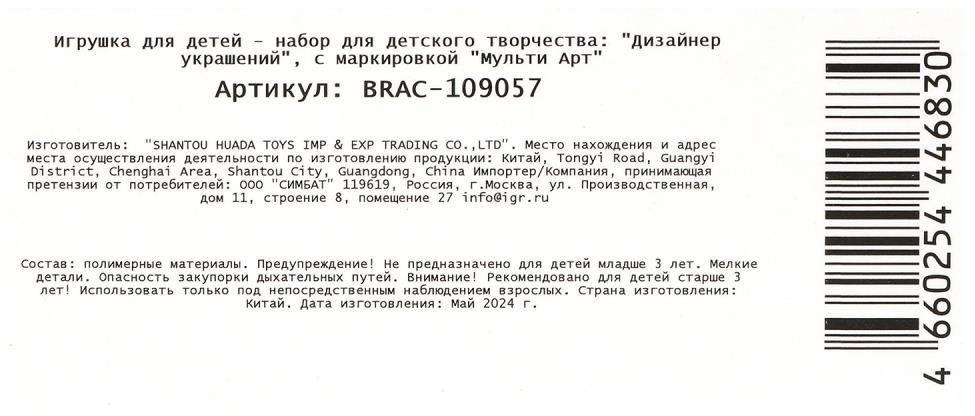 Игрушка для детей - набор для детского творчества: "Дизайнер украшений", с маркировкой "Мульти Арт"

Артикул: BRAC-109057

Изготовитель: "SHANTOU HUADA TOYS IMP & EXP TRADING CO.,LTD". Место нахождения и адрес места осуществления деятельности по изготовлению продукции: Китай, Tongyi Road, Guangyi District, Chenghai Area, Shantou City, Guangdong, China Импортер/Компания, принимающая претензии от потребителей: ООО "СИМБАТ" 119619, Россия, г.Москва, ул. Производственная, дом 11, строение 8, помещение 27 info@igr.ru

Состав: полимерные материалы. Предупреждение! Не предназначено для детей младше 3 лет. Мелкие детали. Опасность закупорки дыхательных путей. Внимание! Рекомендовано для детей старше 3 лет! Использовать только под непосредственным наблюдением взрослых. Страна изготовления: Китай. Дата изготовления: Май 2024 г.

4 660254 446830